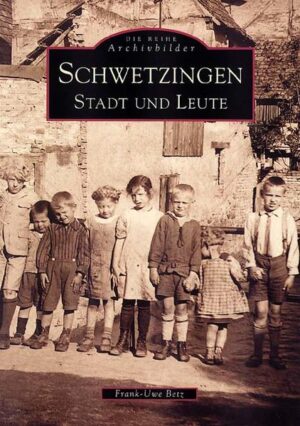 DIE REIHE
Archivbilder
SCHWETZINGEN
STADT UND LEUTE

Frank-Uwe Betz